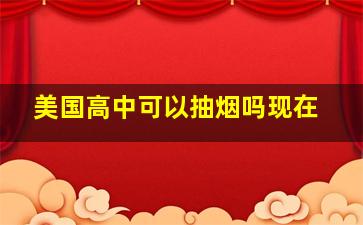 美国高中可以抽烟吗现在